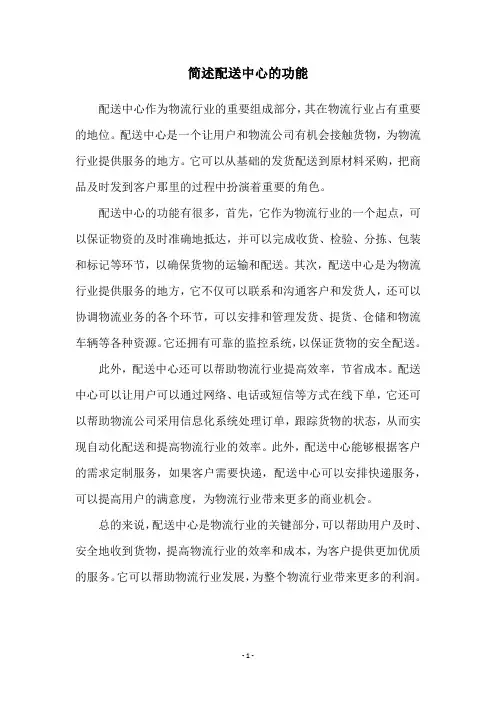 简述配送中心的功能

配送中心作为物流行业的重要组成部分，其在物流行业占有重要的地位。配送中心是一个让用户和物流公司有机会接触货物，为物流行业提供服务的地方。它可以从基础的发货配送到原材料采购，把商品及时发到客户那里的过程中扮演着重要的角色。

配送中心的功能有很多，首先，它作为物流行业的一个起点，可以保证物资的及时准确地抵达，并可以完成收货、检验、分拣、包装和标记等环节，以确保货物的运输和配送。其次，配送中心是为物流行业提供服务的地方，它不仅可以联系和沟通客户和发货人，还可以协调物流业务的各个环节，可以安排和管理发货、提货、仓储和物流车辆等各种资源。它还拥有可靠的监控系统，以保证货物的安全配送。

此外，配送中心还可以帮助物流行业提高效率，节省成本。配送中心可以让用户可以通过网络、电话或短信等方式在线下单，它还可以帮助物流公司采用信息化系统处理订单，跟踪货物的状态，从而实现自动化配送和提高物流行业的效率。此外，配送中心能够根据客户的需求定制服务，如果客户需要快递，配送中心可以安排快递服务，可以提高用户的满意度，为物流行业带来更多的商业机会。

总的来说，配送中心是物流行业的关键部分，可以帮助用户及时、安全地收到货物，提高物流行业的效率和成本，为客户提供更加优质的服务。它可以帮助物流行业发展，为整个物流行业带来更多的利润。

- 1 -